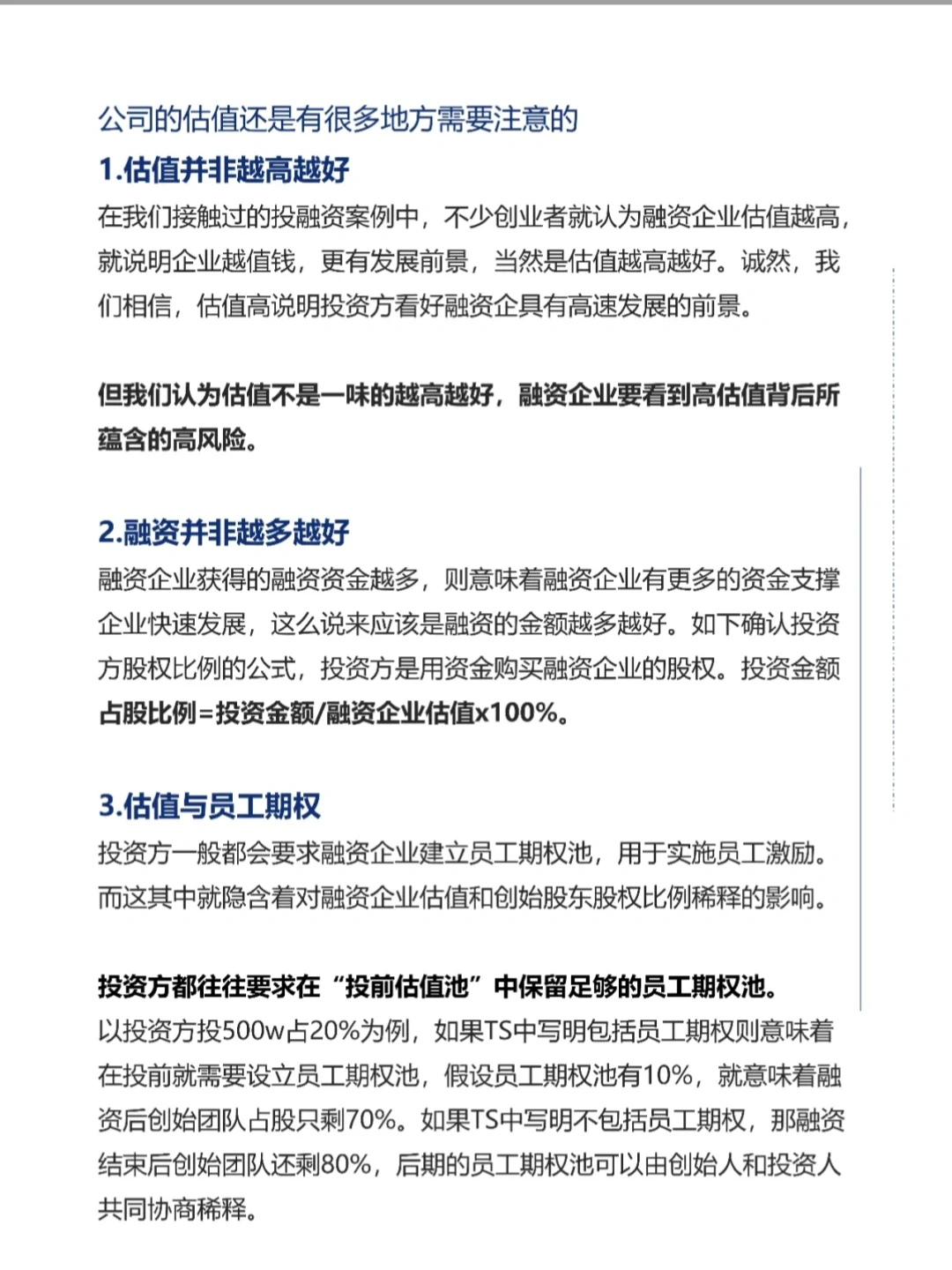 公司的估值还是有很多地方需要注意的

1.估值并非越高越好

在我们接触过的投融资案例中，不少创业者就认为融资企业估值越高，就说明企业越值钱，更有发展前景，当然是估值越高越好。诚然，我们相信，估值高说明投资方看好融资企具有高速发展的前景。

但我们认为估值不是一味的越高越好，融资企业要看到高估值背后所蕴含的高风险。

2.融资并非越多越好

融资企业获得的融资资金越多，则意味着融资企业有更多的资金支撑企业快速发展，这么说来应该是融资的金额越多越好。如下确认投资方股权比例的公式，投资方是用资金购买融资企业的股权。投资金额占股比例=投资金额/融资企业估值x100%。

3.估值与员工期权

投资方一般都会要求融资企业建立员工期权池，用于实施员工激励。而这其中就隐含着对融资企业估值和创始股东股权比例稀释的影响。

投资方都往往要求在“投前估值池”中保留足够的员工期权池。

以投资方投500w占20%为例，如果TS中写明包括员工期权则意味着在投前就需要设立员工期权池，假设员工期权池有10%，就意味着融资后创始团队占股只剩70%。如果TS中写明不包括员工期权，那融资结束后创始团队还剩80%，后期的员工期权池可以由创始人和投资人共同协商稀释。